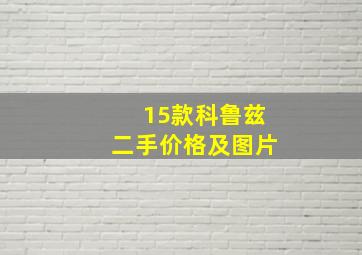 15款科鲁兹
二手价格及图片